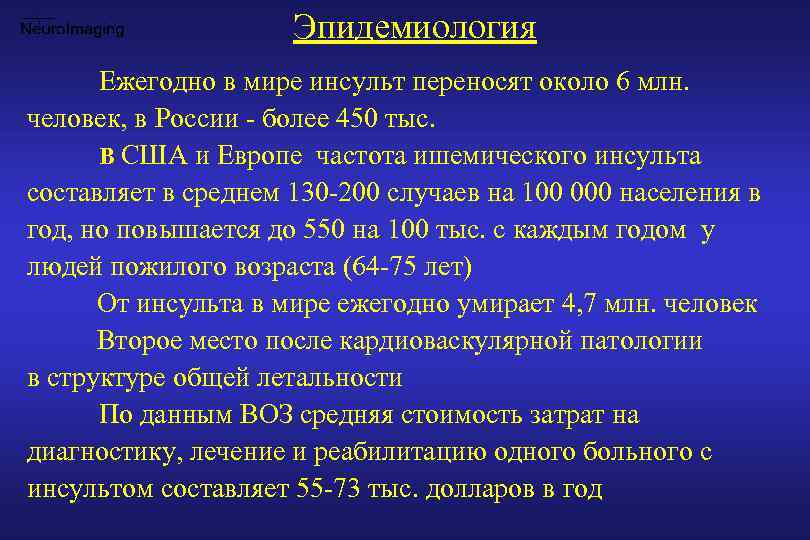 NeuroImaging

Эпидемиология

Ежегодно в мире инсульт переносят около 6 млн. человек, в России - более 450 тыс.

в США и Европе частота ишемического инсульта составляет в среднем 130-200 случаев на 100 000 населения в год, но повышается до 550 на 100 тыс. с каждым годом у людей пожилого возраста (64-75 лет)

От инсульта в мире ежегодно умирает 4,7 млн. человек

Второе место после кардиоваскулярной патологии в структуре общей летальности

По данным ВОЗ средняя стоимость затрат на диагностику, лечение и реабилитацию одного больного с инсультом составляет 55-73 тыс. долларов в год